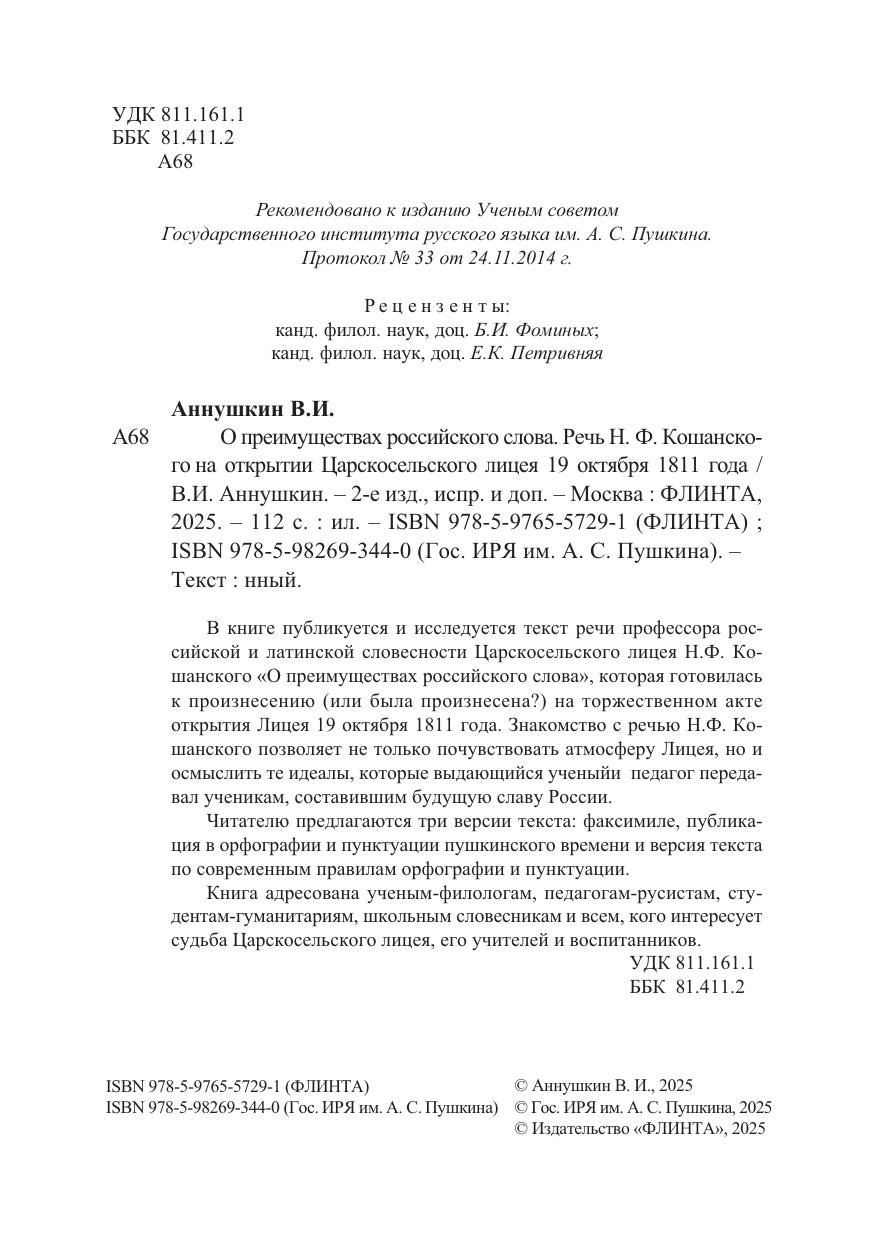 УДК 811.161.1
ББК 81.411.2
А68

Рекомендовано к изданию Ученым советом Государственного института русского языка им. А. С. Пушкина. Протокол № 33 от 24.11.2014 г.

Рецензенты:
канд. филол. наук, доц. Б.И. Фоминых;
канд. филол. наук, доц. Е.К. Петривняя

Аннушкин В.И.
А68 О преимуществах российского слова. Речь Н. Ф. Кошанского на открытии Царскосельского лицея 19 октября 1811 года / В.И. Аннушкин. – 2-е изд., испр. и доп. – Москва : ФЛИНТА, 2025. – 112 с. : ил. – ISBN 978-5-9765-5729-1 (ФЛИНТА) ; ISBN 978-5-98269-344-0 (Гос. ИРЯ им. А. С. Пушкина). – Текст : нный.

В книге публикуется и исследуется текст речи профессора российской и латинской словесности Царскосельского лицея Н.Ф. Кошанского «О преимуществах российского слова», которая готовилась к произнесению (или была произнесена?) на торжественном акте открытия Лицея 19 октября 1811 года. Знакомство с речью Н.Ф. Кошанского позволяет не только почувствовать атмосферу Лицея, но и осмыслить те идеалы, которые выдающийся ученыйи педагог передавал ученикам, составившим будущую славу России.

Читателю предлагаются три версии текста: факсимиле, публикация в орфографии и пунктуации пушкинского времени и версия текста по современным правилам орфографии и пунктуации.

Книга адресована ученым-филологам, педагогам-русистам, студентам-гуманитариям, школьным словесникам и всем, кого интересует судьба Царскосельского лицея, его учителей и воспитанников.

УДК 811.161.1
ББК 81.411.2

ISBN 978-5-9765-5729-1 (ФЛИНТА)
ISBN 978-5-98269-344-0 (Гос. ИРЯ им. А. С. Пушкина)

© Аннушкин В. И., 2025
© Гос. ИРЯ им. А. С. Пушкина, 2025
© Издательство «ФЛИНТА», 2025